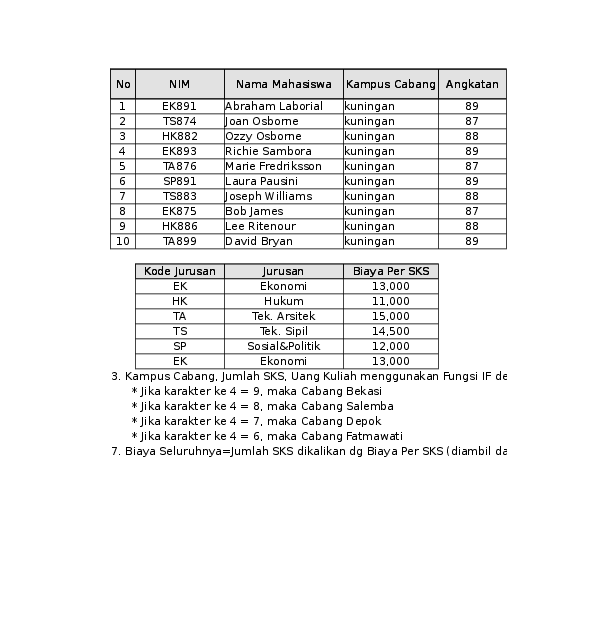 | No | NIM | Nama Mahasiswa | Kampus Cabang | Angkatan |
|---|---|---|---|---|
| 1 | EK891 | Abraham Laborial | kuningan | 89 |
| 2 | TS874 | Joan Osborne | kuningan | 87 |
| 3 | HK882 | Ozzy Osborne | kuningan | 88 |
| 4 | EK893 | Richie Sambora | kuningan | 89 |
| 5 | TA876 | Marie Fredriksson | kuningan | 87 |
| 6 | SP891 | Laura Pausini | kuningan | 89 |
| 7 | TS883 | Joseph Williams | kuningan | 88 |
| 8 | EK875 | Bob James | kuningan | 87 |
| 9 | HK886 | Lee Ritenour | kuningan | 88 |
| 10 | TA899 | David Bryan | kuningan | 89 |

| Kode Jurusan | Jurusan | Biaya Per SKS |
|---|---|---|
| EK | Ekonomi | 13,000 |
| HK | Hukum | 11,000 |
| TA | Tek. Arsitek | 15,000 |
| TS | Tek. Sipil | 14,500 |
| SP | Sosial&Politik | 12,000 |
| EK | Ekonomi | 13,000 |

3. Kampus Cabang, Jumlah SKS, Uang Kuliah menggunakan Fungsi IF de
* Jika karakter ke 4 = 9, maka Cabang Bekasi
* Jika karakter ke 4 = 8, maka Cabang Salemba
* Jika karakter ke 4 = 7, maka Cabang Depok
* Jika karakter ke 4 = 6, maka Cabang Fatmawati
7. Biaya Seluruhnya=Jumlah SKS dikalikan dg Biaya Per SKS (diambil da